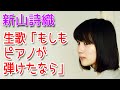 新山詩織

生歌「もしもピアノが弾けたなら」